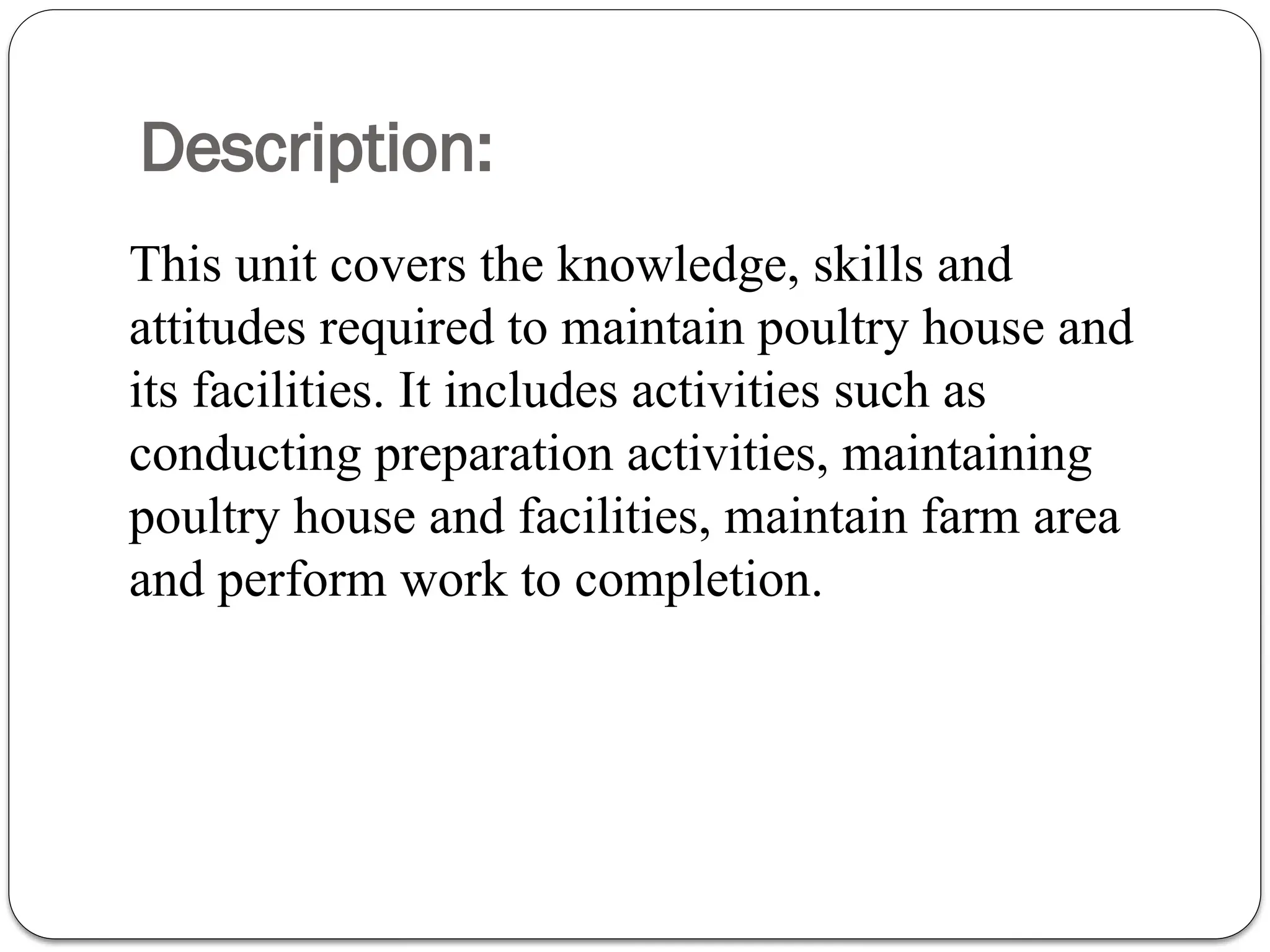 Description:

This unit covers the knowledge, skills and attitudes required to maintain poultry house and its facilities. It includes activities such as conducting preparation activities, maintaining poultry house and facilities, maintain farm area and perform work to completion.